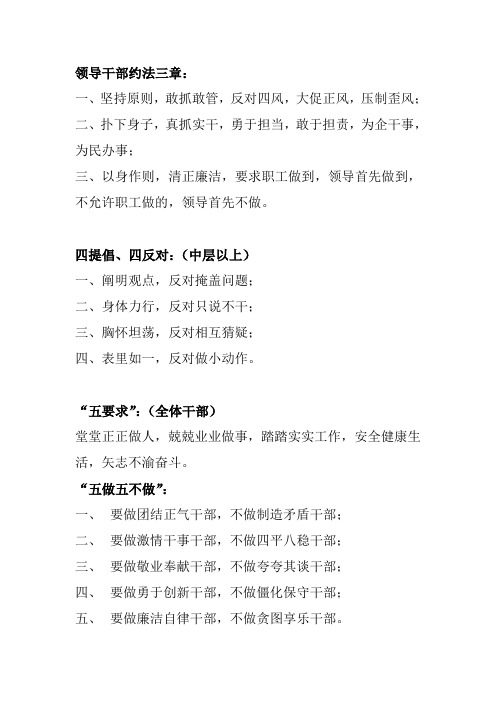 领导干部约法三章：

一、坚持原则，敢抓敢管，反对四风，大促正风，压制歪风；

二、扑下身子，真抓实干，勇于担当，敢于担责，为企干事，为民办事；

三、以身作则，清正廉洁，要求职工做到，领导首先做到，不允许职工做的，领导首先不做。

四提倡、四反对：（中层以上）

一、阐明观点，反对掩盖问题；

二、身体力行，反对只说不干；

三、胸怀坦荡，反对相互猜疑；

四、表里如一，反对做小动作。

“五要求”：（全体干部）

堂堂正正做人，兢兢业业做事，踏踏实实工作，安全健康生活，矢志不渝奋斗。

“五做五不做”：

一、 要做团结正气干部，不做制造矛盾干部；

二、 要做激情干事干部，不做四平八稳干部；

三、 要做敬业奉献干部，不做夸夸其谈干部；

四、 要做勇于创新干部，不做僵化保守干部；

五、 要做廉洁自律干部，不做贪图享乐干部。